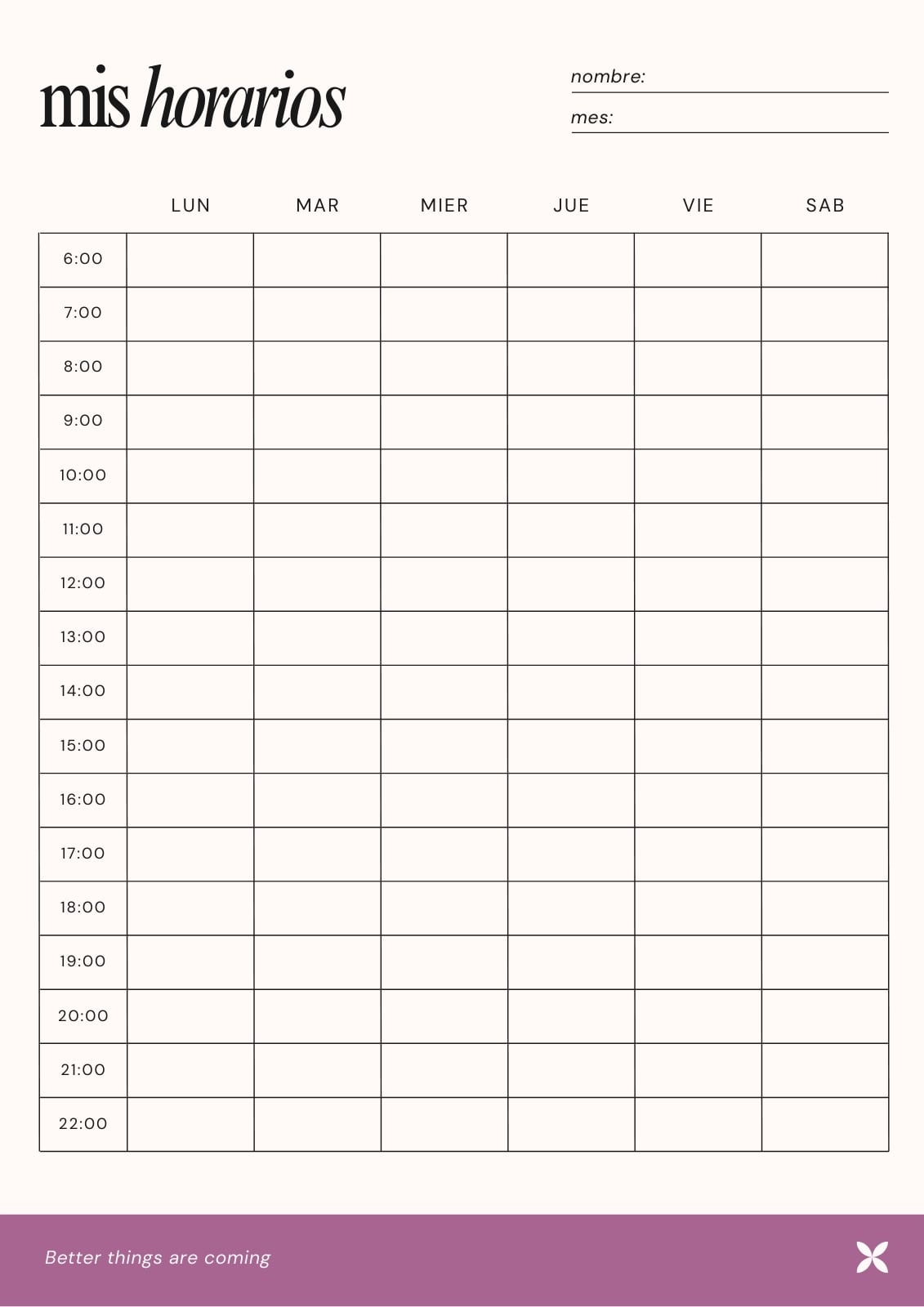 mis horarios

nombre:
mes:

| | LUN | MAR | MIER | JUE | VIE | SAB |
|---|---|---|---|---|---|---|
| 6:00 | | | | | | |
| 7:00 | | | | | | |
| 8:00 | | | | | | |
| 9:00 | | | | | | |
| 10:00 | | | | | | |
| 11:00 | | | | | | |
| 12:00 | | | | | | |
| 13:00 | | | | | | |
| 14:00 | | | | | | |
| 15:00 | | | | | | |
| 16:00 | | | | | | |
| 17:00 | | | | | | |
| 18:00 | | | | | | |
| 19:00 | | | | | | |
| 20:00 | | | | | | |
| 21:00 | | | | | | |
| 22:00 | | | | | | |

Better things are coming